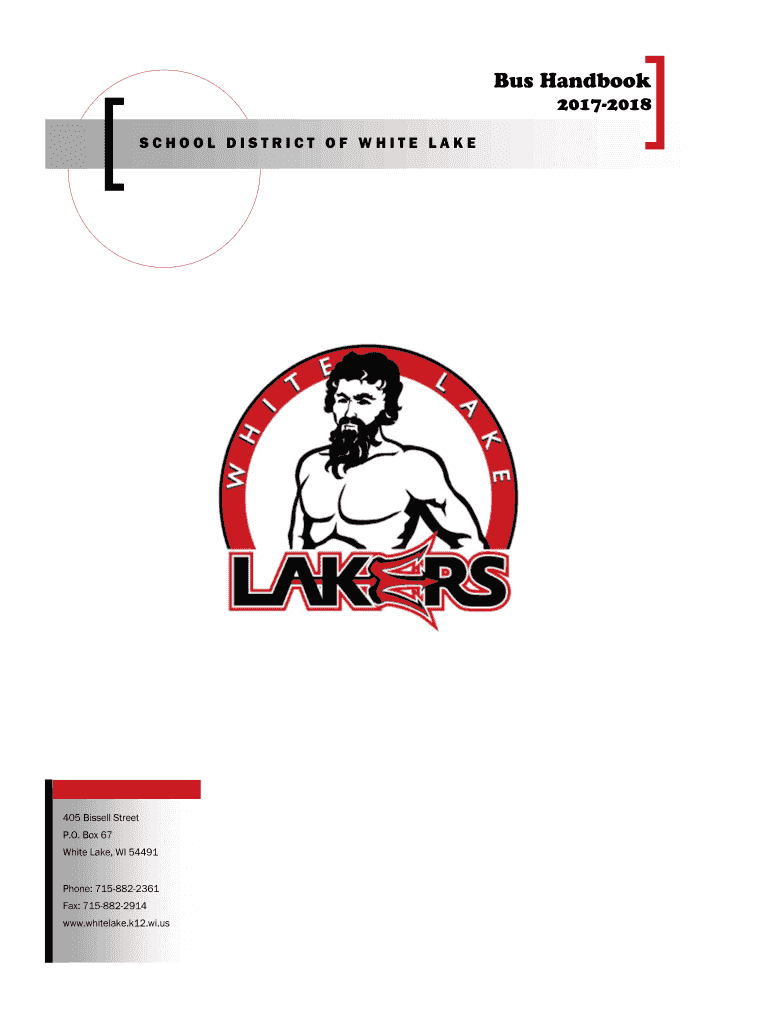 Bus Handbook
2017-2018

SCHOOL DISTRICT OF WHITE LAKE

WHITE LAKE
LAKERS

405 Bissell Street
P.O. Box 67
White Lake, WI 54491

Phone: 715-882-2361
Fax: 715-882-2914
www.whitelake.k12.wi.us